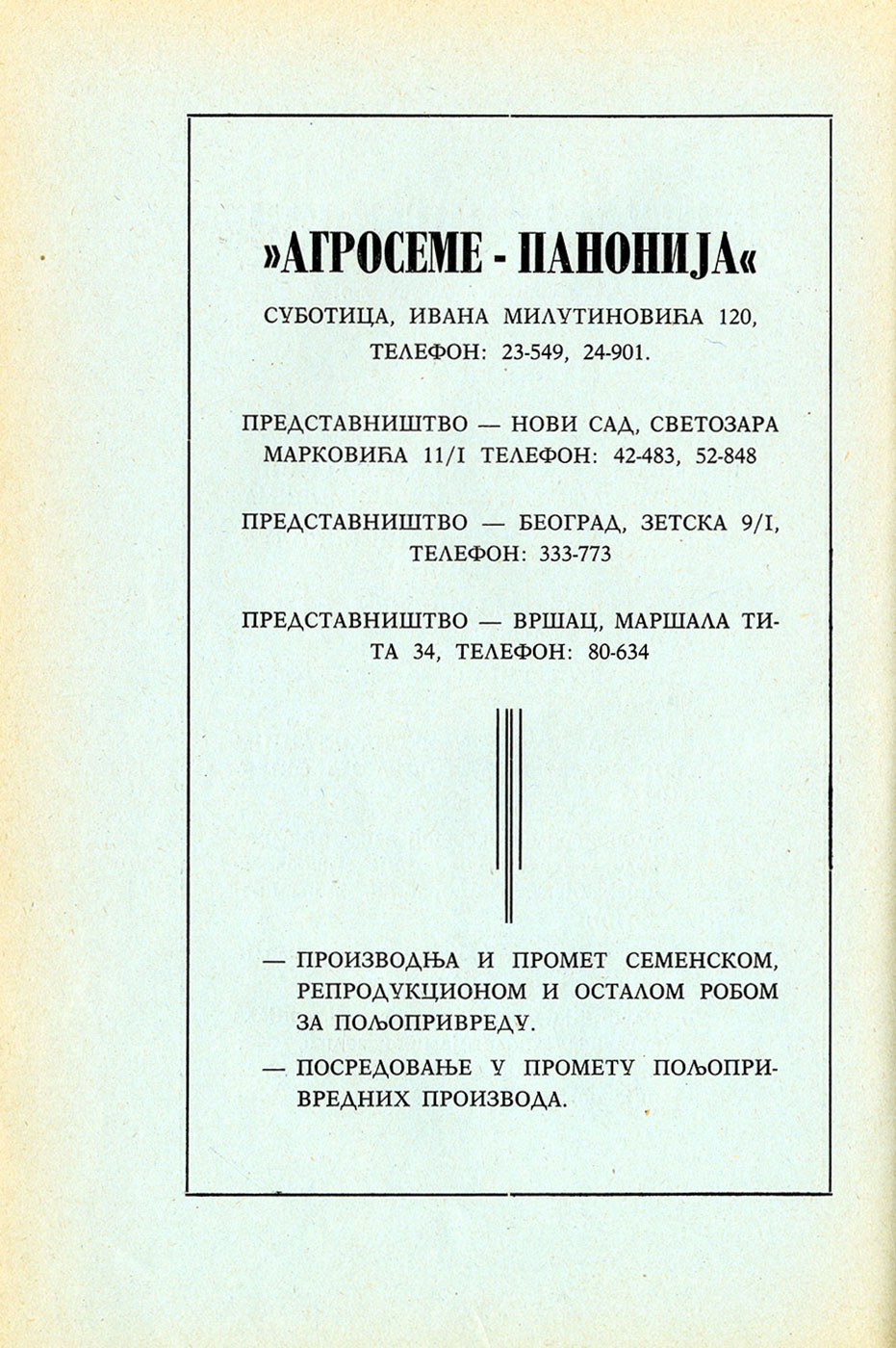 »АГРОСЕМЕ - ПАНОНИЈА«

СУБОТИЦА, ИВАНА МИЛУТИНОВИЋА 120, ТЕЛЕФОН: 23-549, 24-901.

ПРЕДСТАВНИШТВО — НОВИ САД, СВЕТОЗАРА МАРКОВИЋА 11/I ТЕЛЕФОН: 42-483, 52-848

ПРЕДСТАВНИШТВО — БЕОГРАД, ЗЕТСКА 9/I, ТЕЛЕФОН: 333-773

ПРЕДСТАВНИШТВО — ВРШАЦ, МАРШАЛА ТИТА 34, ТЕЛЕФОН: 80-634

— ПРОИЗВОДЊА И ПРОМЕТ СЕМЕНСКОМ, РЕПРОДУКЦИОНОМ И ОСТАЛОМ РОБОМ ЗА ПОЉОПРИВРЕДУ.

— ПОСРЕДОВАЊЕ У ПРОМЕТУ ПОЉОПРИВРЕДНИХ ПРОИЗВОДА.